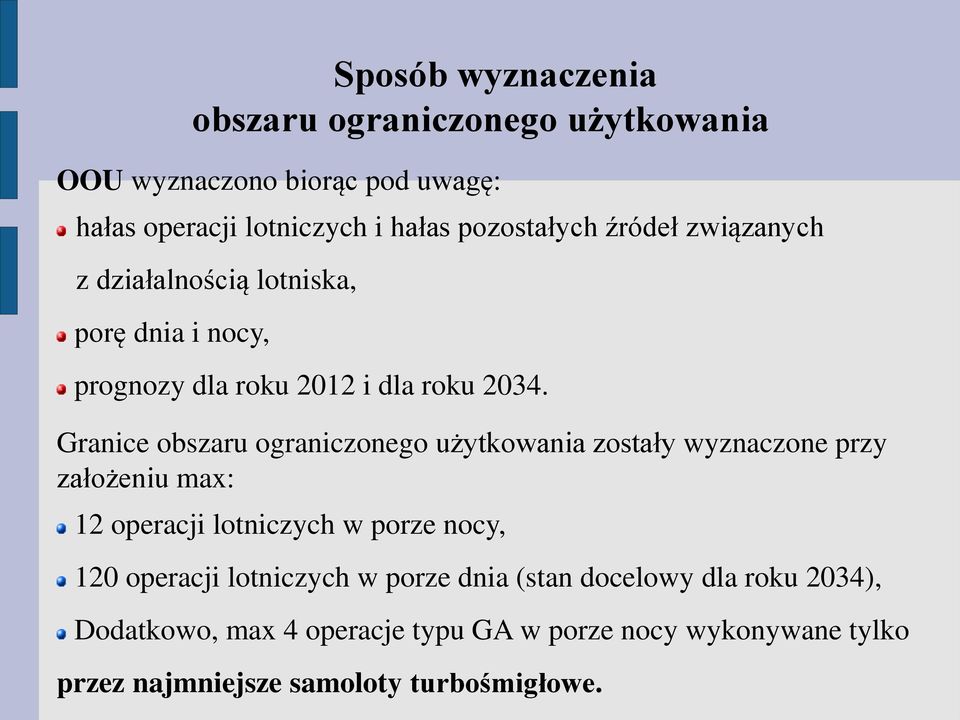 Sposób wyznaczenia
obszaru ograniczonego użytkowania

OOU wyznaczono biorąc pod uwagę:

hałas operacji lotniczych i hałas pozostałych źródeł związanych z działalnością lotniska,

porę dnia i nocy,

prognozy dla roku 2012 i dla roku 2034.

Granice obszaru ograniczonego użytkowania zostały wyznaczone przy założeniu max:

12 operacji lotniczych w porze nocy,

120 operacji lotniczych w porze dnia (stan docelowy dla roku 2034),

Dodatkowo, max 4 operacje typu GA w porze nocy wykonywane tylko przez najmniejsze samoloty turbośmigłowe.